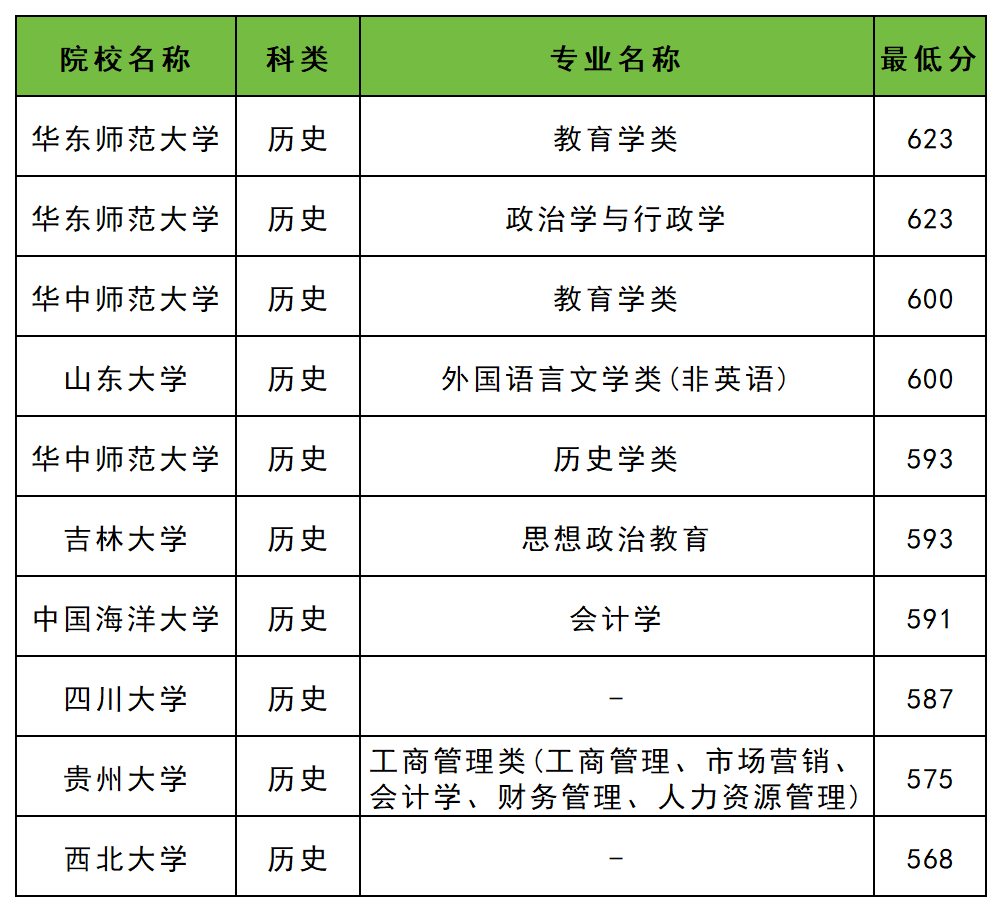 | 院校名称 | 科类 | 专业名称 | 最低分 |
|---|---|---|---|
| 华东师范大学 | 历史 | 教育学类 | 623 |
| 华东师范大学 | 历史 | 政治学与行政学 | 623 |
| 华中师范大学 | 历史 | 教育学类 | 600 |
| 山东大学 | 历史 | 外国语言文学类(非英语) | 600 |
| 华中师范大学 | 历史 | 历史学类 | 593 |
| 吉林大学 | 历史 | 思想政治教育 | 593 |
| 中国海洋大学 | 历史 | 会计学 | 591 |
| 四川大学 | 历史 | - | 587 |
| 贵州大学 | 历史 | 工商管理类(工商管理、市场营销、会计学、财务管理、人力资源管理) | 575 |
| 西北大学 | 历史 | - | 568 |